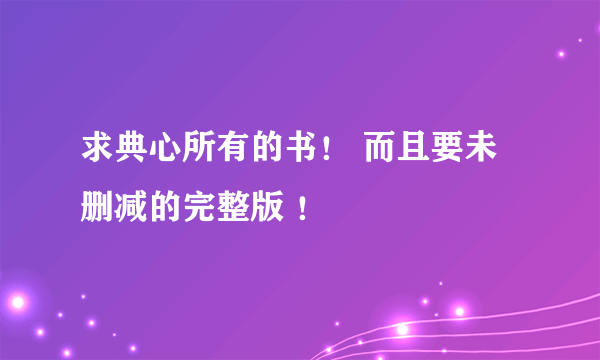 求典心所有的书！ 而且要未删减的完整版！